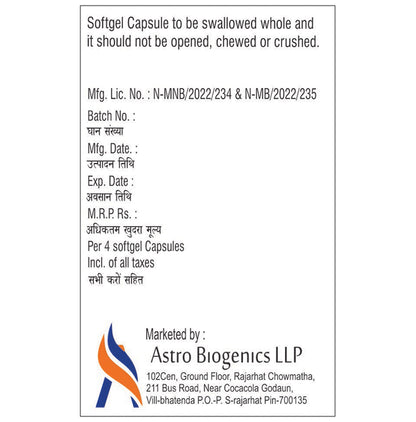 Softgel Capsule to be swallowed whole and it should not be opened, chewed or crushed.

Mfg. Lic. No. : N-MNB/2022/234 & N-MB/2022/235

Batch No. :
घान संख्या
Mfg. Date. :
उत्पादन तिथि
Exp. Date :
अवसान तिथि
M.R.P. Rs. :
अधिकतम खुदरा मूल्य
Per 4 softgel Capsules
Incl. of all taxes
सभी करों सहित

Marketed by :
Astro Biogenics LLP
102Cen, Ground Floor, Rajarhat Chowmatha, 211 Bus Road, Near Cocacola Godaun, Vill-bhatenda P.O.-P. S-rajarhat Pin-700135